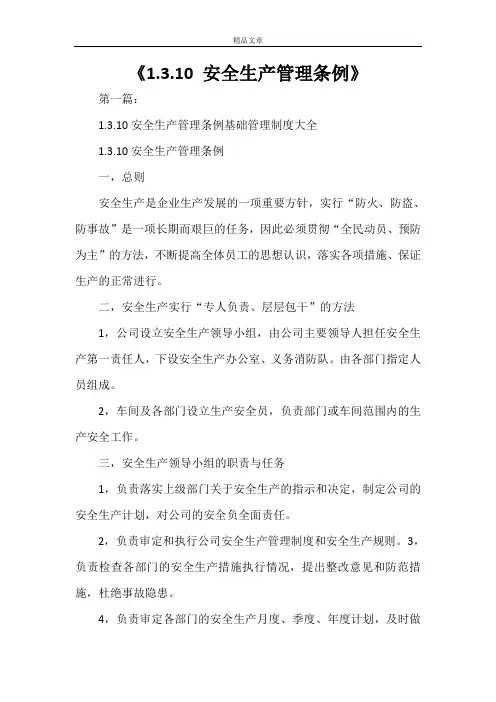 精品文章

《1.3.10 安全生产管理条例》

第一篇：

1.3.10 安全生产管理条例基础管理制度大全

1.3.10 安全生产管理条例

一，总则

安全生产是企业生产发展的一项重要方针，实行“防火、防盗、防事故”是一项长期而艰巨的任务，因此必须贯彻“全民动员、预防为主”的方法，不断提高全体员工的思想认识，落实各项措施、保证生产的正常进行。

二，安全生产实行“专人负责、层层包干”的方法

1，公司设立安全生产领导小组，由公司主要领导人担任安全生产第一责任人，下设安全生产办公室、义务消防队。由各部门指定人员组成。

2，车间及各部门设立生产安全员，负责部门或车间范围内的生产安全工作。

三，安全生产领导小组的职责与任务

1，负责落实上级部门关于安全生产的指示和决定，制定公司的安全生产计划，对公司的安全负全面责任。

2，负责审定和执行公司安全生产管理制度和安全生产规则。3，负责检查各部门的安全生产措施执行情况，提出整改意见和防范措施，杜绝事故隐患。

4，负责审定各部门的安全生产月度、季度、年度计划，及时做